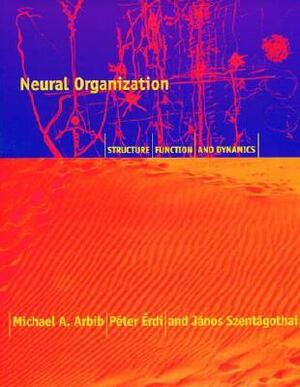 Neural Organization

STRUCTURE FUNCTION AND DYNAMICS

Michael A. Arbib Péter Érdi and János Szentágothai